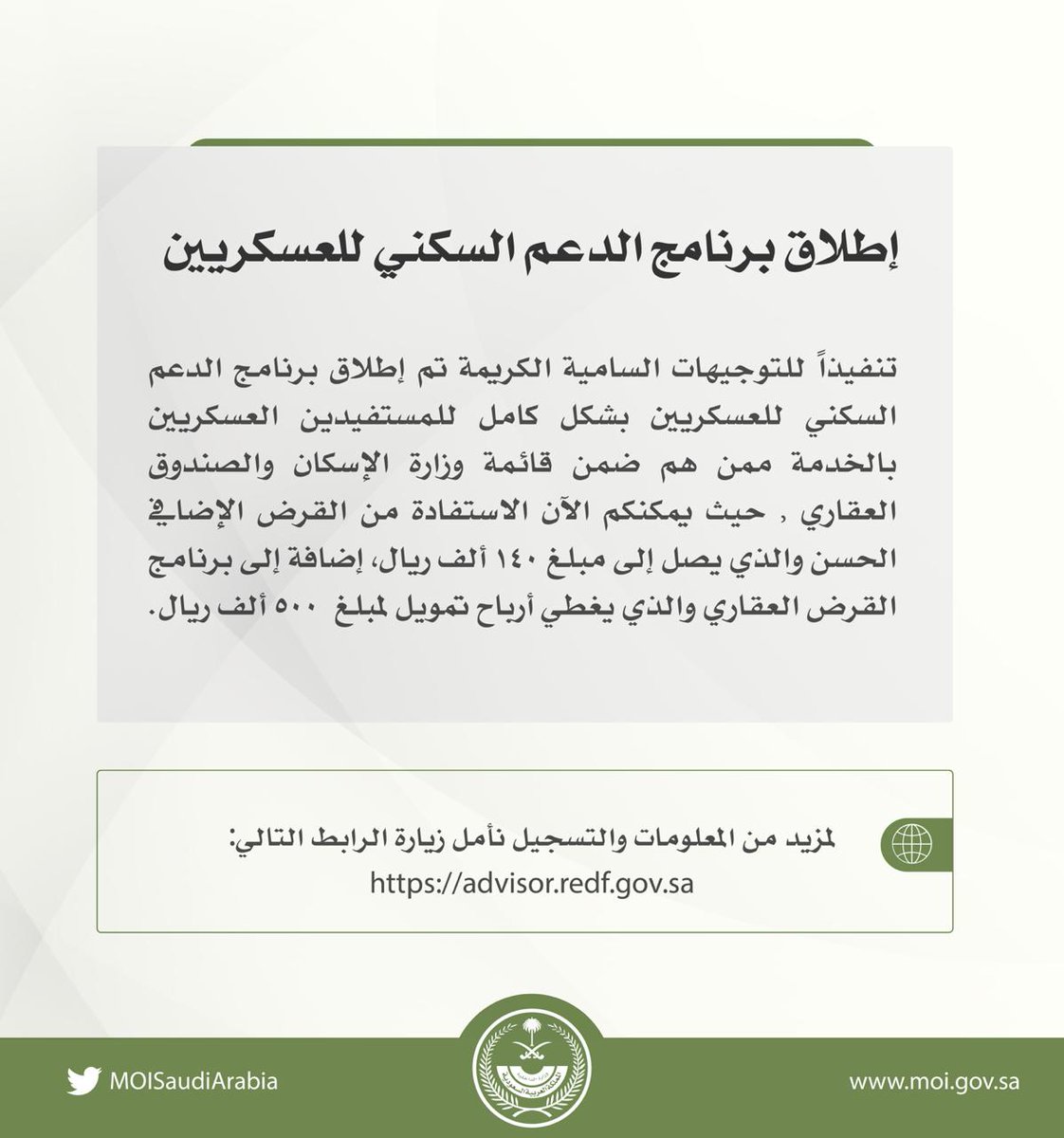 إطلاق برنامج الدعم السكني للعسكريين

تنفيذاً للتوجيهات السامية الكريمة تم إطلاق برنامج الدعم السكني للعسكريين بشكل كامل للمستفيدين العسكريين بالخدمة ممن هم ضمن قائمة وزارة الإسكان والصندوق العقاري , حيث يمكنكم الآن الاستفادة من القرض الإضافي الحسن والذي يصل إلى مبلغ ١٤٠ ألف ريال، إضافة إلى برنامج القرض العقاري والذي يغطي أرباح تمويل لمبلغ ٥٠٠ ألف ريال.

لمزيد من المعلومات والتسجيل نأمل زيارة الرابط التالي:
https://advisor.redf.gov.sa

MOISaudiArabia

www.moi.gov.sa